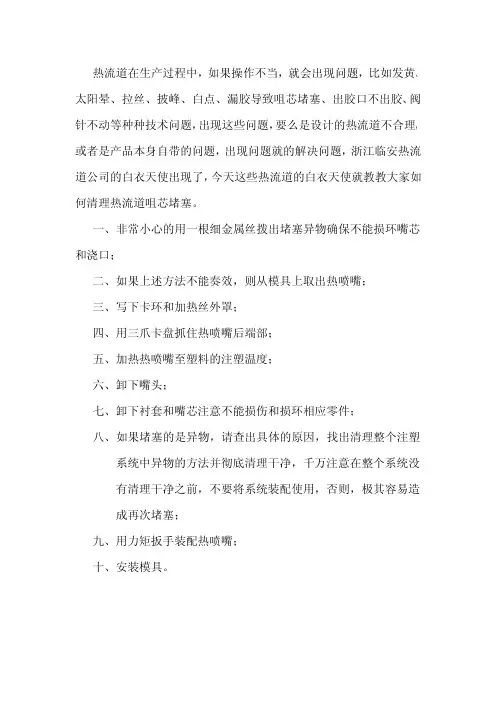 热流道在生产过程中，如果操作不当，就会出现问题，比如发黄、太阳晕、拉丝、披峰、白点、漏胶导致咀芯堵塞、出胶口不出胶、阀针不动等种种技术问题，出现这些问题，要么是设计的热流道不合理，或者是产品本身自带的问题，出现问题就的解决问题，浙江临安热流道公司的白衣天使出现了，今天这些热流道的白衣天使就教教大家如何清理热流道咀芯堵塞。

一、非常小心的用一根细金属丝拨出堵塞异物确保不能损坏嘴芯和浇口；

二、如果上述方法不能奏效，则从模具上取出热喷嘴；

三、写下卡环和加热丝外罩；

四、用三爪卡盘抓住热喷嘴后端部；

五、加热热喷嘴至塑料的注塑温度；

六、卸下嘴头；

七、卸下衬套和嘴芯注意不能损伤和损坏相应零件；

八、如果堵塞的是异物，请查出具体的原因，找出清理整个注塑系统中异物的方法并彻底清理干净，千万注意在整个系统没有清理干净之前，不要将系统装配使用，否则，极其容易造成再次堵塞；

九、用力矩扳手装配热喷嘴；

十、安装模具。